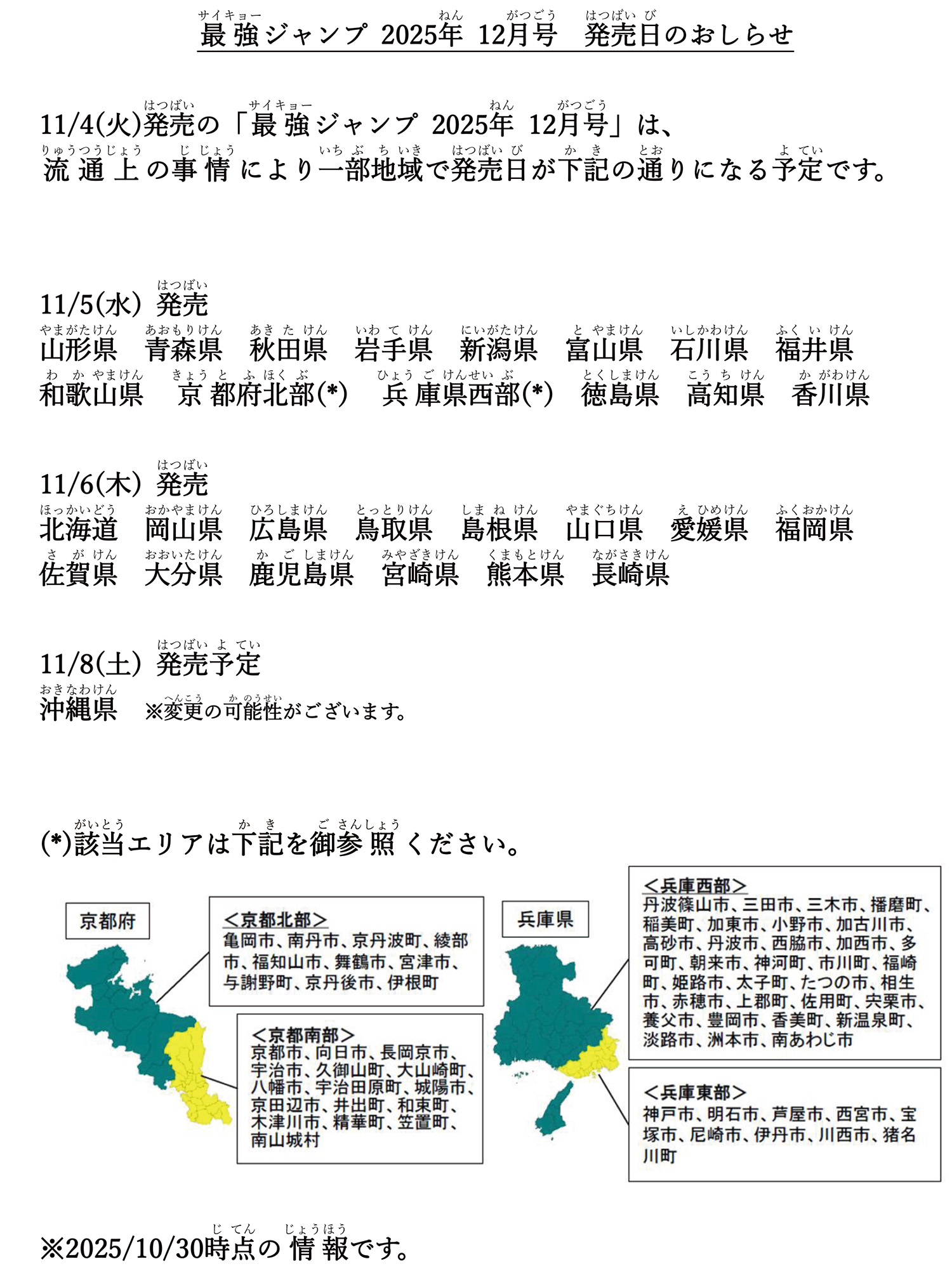 最強ジャンプ 2025年 12月号 発売日のおしらせ

11/4(火)発売の「最強ジャンプ 2025年 12月号」は、流通上の事情により一部地域で発売日が下記の通りになる予定です。

11/5(水) 発売
山形県 青森県 秋田県 岩手県 新潟県 富山県 石川県 福井県
和歌山県 京都府北部(*) 兵庫県西部(*) 徳島県 高知県 香川県

11/6(木) 発売
北海道 岡山県 広島県 鳥取県 島根県 山口県 愛媛県 福岡県
佐賀県 大分県 鹿児島県 宮崎県 熊本県 長崎県

11/8(土) 発売予定
沖縄県 ※変更の可能性がございます。

(*)該当エリアは下記を御参照ください。

京都府

＜京都北部＞
亀岡市、南丹市、京丹波町、綾部市、福知山市、舞鶴市、宮津市、与謝野町、京丹後市、伊根町

＜京都南部＞
京都市、向日市、長岡京市、宇治市、久御山町、大山崎町、八幡市、宇治田原町、城陽市、京田辺市、井出町、和束町、木津川市、精華町、笠置町、南山城村

兵庫県

＜兵庫西部＞
丹波篠山市、三田市、三木市、播磨町、稲美町、加東市、小野市、加古川市、高砂市、丹波市、西脇市、加西市、多可町、朝来市、神河町、市川町、福崎町、姫路市、太子町、たつの市、相生市、赤穂市、上郡町、佐用町、宍粟市、養父市、豊岡市、香美町、新温泉町、淡路市、洲本市、南あわじ市

＜兵庫東部＞
神戸市、明石市、芦屋市、西宮市、宝塚市、尼崎市、伊丹市、川西市、猪名川町

※2025/10/30時点の情報です。